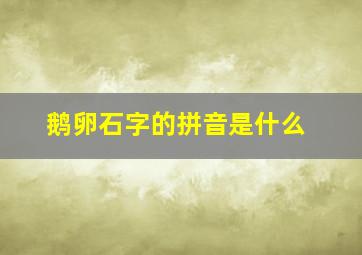 鹅卵石字的拼音是什么